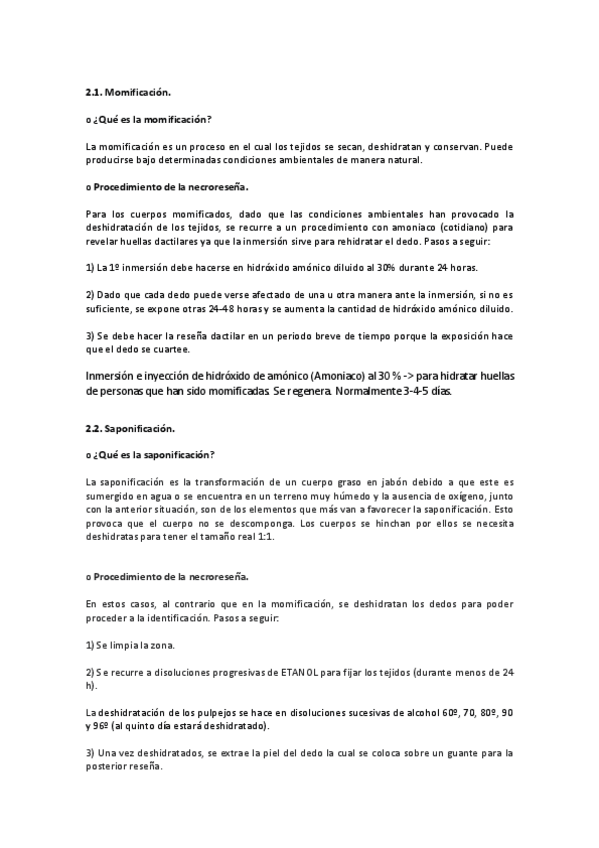 2.1. Momificación.

o ¿Qué es la momificación?

La momificación es un proceso en el cual los tejidos se secan, deshidratan y conservan. Puede producirse bajo determinadas condiciones ambientales de manera natural.

o Procedimiento de la necroreseña.

Para los cuerpos momificados, dado que las condiciones ambientales han provocado la deshidratación de los tejidos, se recurre a un procedimiento con amoniaco (cotidiano) para revelar huellas dactilares ya que la inmersión sirve para rehidratar el dedo. Pasos a seguir:

1) La 1º inmersión debe hacerse en hidróxido amónico diluido al 30% durante 24 horas.

2) Dado que cada dedo puede verse afectado de una u otra manera ante la inmersión, si no es suficiente, se expone otras 24-48 horas y se aumenta la cantidad de hidróxido amónico diluido.

3) Se debe hacer la reseña dactilar en un periodo breve de tiempo porque la exposición hace que el dedo se cuartee.

Inmersión e inyección de hidróxido de amónico (Amoniaco) al 30 % -> para hidratar huellas de personas que han sido momificadas. Se regenera. Normalmente 3-4-5 días.

2.2. Saponificación.

o ¿Qué es la saponificación?

La saponificación es la transformación de un cuerpo graso en jabón debido a que este es sumergido en agua o se encuentra en un terreno muy húmedo y la ausencia de oxígeno, junto con la anterior situación, son de los elementos que más van a favorecer la saponificación. Esto provoca que el cuerpo no se descomponga. Los cuerpos se hinchan por ellos se necesita deshidratas para tener el tamaño real 1:1.

o Procedimiento de la necroreseña.

En estos casos, al contrario que en la momificación, se deshidratan los dedos para poder proceder a la identificación. Pasos a seguir:

1) Se limpia la zona.

2) Se recurre a disoluciones progresivas de ETANOL para fijar los tejidos (durante menos de 24 h).

La deshidratación de los pulpejos se hace en disoluciones sucesivas de alcohol 60º, 70, 80º, 90 y 96º (al quinto día estará deshidratado).

3) Una vez deshidratados, se extrae la piel del dedo la cual se coloca sobre un guante para la posterior reseña.